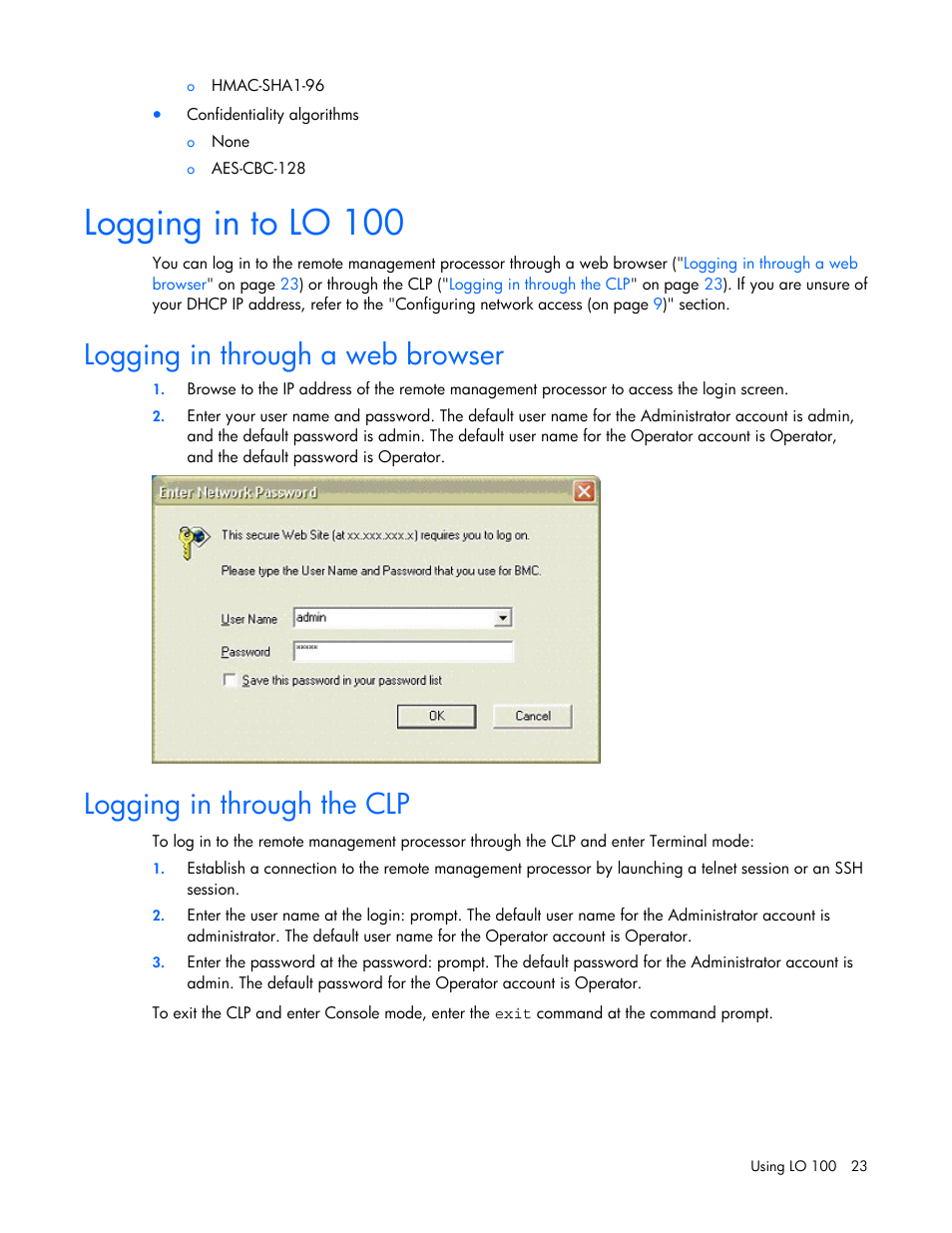 o HMAC-SHA1-96

• Confidentiality algorithms

o None

o AES-CBC-128

Logging in to LO 100

You can log in to the remote management processor through a web browser ("Logging in through a web browser" on page 23) or through the CLP ("Logging in through the CLP" on page 23). If you are unsure of your DHCP IP address, refer to the "Configuring network access (on page 9)" section.

Logging in through a web browser

1. Browse to the IP address of the remote management processor to access the login screen.

2. Enter your user name and password. The default user name for the Administrator account is admin, and the default password is admin. The default user name for the Operator account is Operator, and the default password is Operator.

Enter Network Password

This secure Web Site (at xx.xxx.xxx.x) requires you to log on.

Please type the User Name and Password that you use for BMC.

User Name admin

Password *****

Save this password in your password list

OK Cancel

Logging in through the CLP

To log in to the remote management processor through the CLP and enter Terminal mode:

1. Establish a connection to the remote management processor by launching a telnet session or an SSH session.

2. Enter the user name at the login: prompt. The default user name for the Administrator account is administrator. The default user name for the Operator account is Operator.

3. Enter the password at the password: prompt. The default password for the Administrator account is admin. The default password for the Operator account is Operator.

To exit the CLP and enter Console mode, enter the exit command at the command prompt.

Using LO 100 23